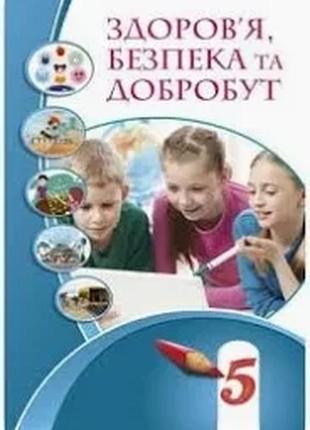 ЗДОРОВ'Я, БЕЗПЕКА ТА ДОБРОБУТ

5